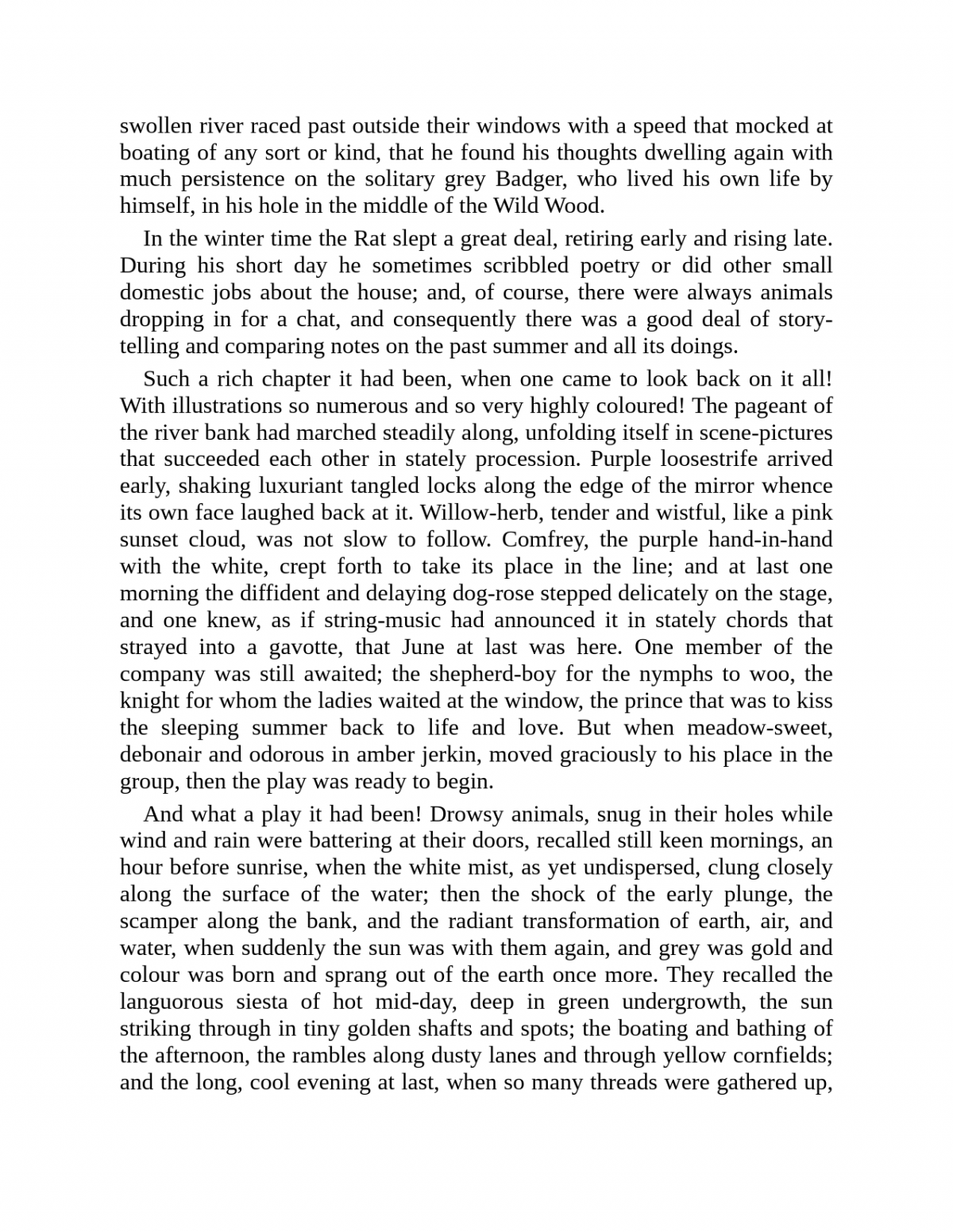 swollen river raced past outside their windows with a speed that mocked at boating of any sort or kind, that he found his thoughts dwelling again with much persistence on the solitary grey Badger, who lived his own life by himself, in his hole in the middle of the Wild Wood.

In the winter time the Rat slept a great deal, retiring early and rising late. During his short day he sometimes scribbled poetry or did other small domestic jobs about the house; and, of course, there were always animals dropping in for a chat, and consequently there was a good deal of story-telling and comparing notes on the past summer and all its doings.

Such a rich chapter it had been, when one came to look back on it all! With illustrations so numerous and so very highly coloured! The pageant of the river bank had marched steadily along, unfolding itself in scene-pictures that succeeded each other in stately procession. Purple loosestrife arrived early, shaking luxuriant tangled locks along the edge of the mirror whence its own face laughed back at it. Willow-herb, tender and wistful, like a pink sunset cloud, was not slow to follow. Comfrey, the purple hand-in-hand with the white, crept forth to take its place in the line; and at last one morning the diffident and delaying dog-rose stepped delicately on the stage, and one knew, as if string-music had announced it in stately chords that strayed into a gavotte, that June at last was here. One member of the company was still awaited; the shepherd-boy for the nymphs to woo, the knight for whom the ladies waited at the window, the prince that was to kiss the sleeping summer back to life and love. But when meadow-sweet, debonair and odorous in amber jerkin, moved graciously to his place in the group, then the play was ready to begin.

And what a play it had been! Drowsy animals, snug in their holes while wind and rain were battering at their doors, recalled still keen mornings, an hour before sunrise, when the white mist, as yet undispersed, clung closely along the surface of the water; then the shock of the early plunge, the scamper along the bank, and the radiant transformation of earth, air, and water, when suddenly the sun was with them again, and grey was gold and colour was born and sprang out of the earth once more. They recalled the languorous siesta of hot mid-day, deep in green undergrowth, the sun striking through in tiny golden shafts and spots; the boating and bathing of the afternoon, the rambles along dusty lanes and through yellow cornfields; and the long, cool evening at last, when so many threads were gathered up,